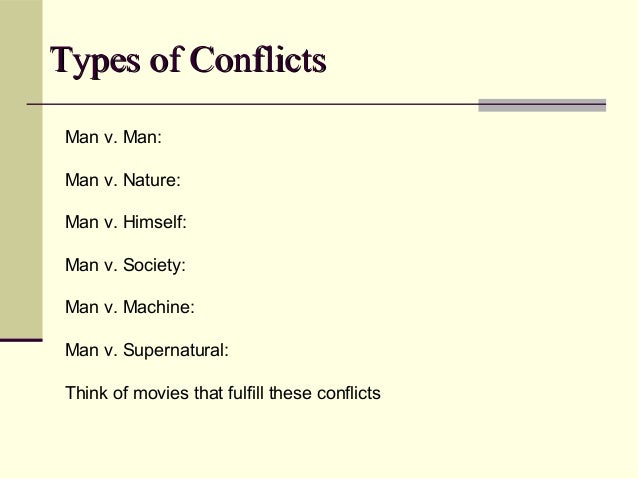 Types of Conflicts

Man v. Man:

Man v. Nature:

Man v. Himself:

Man v. Society:

Man v. Machine:

Man v. Supernatural:

Think of movies that fulfill these conflicts